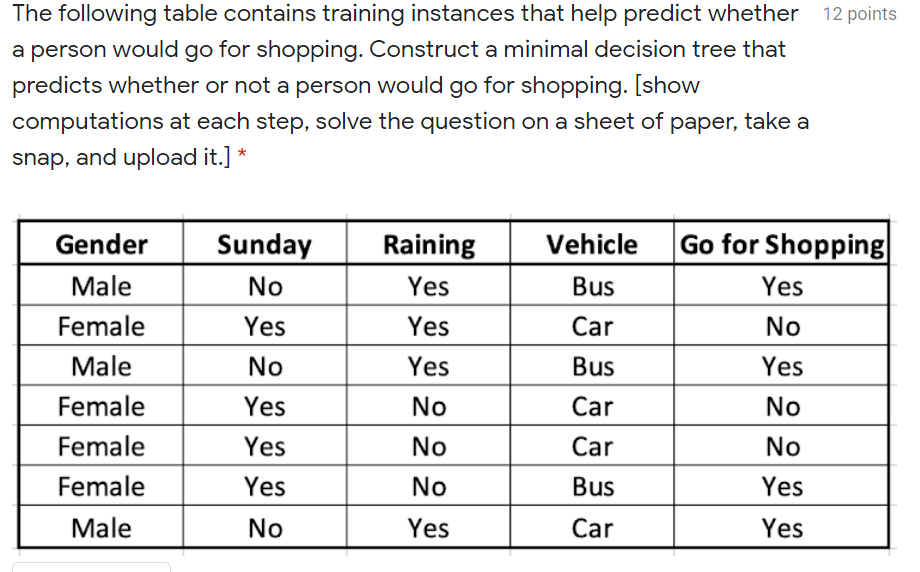 The following table contains training instances that help predict whether a person would go for shopping. Construct a minimal decision tree that predicts whether or not a person would go for shopping. [show computations at each step, solve the question on a sheet of paper, take a snap, and upload it.] *

12 points

| Gender | Sunday | Raining | Vehicle | Go for Shopping |
|---|---|---|---|---|
| Male | No | Yes | Bus | Yes |
| Female | Yes | Yes | Car | No |
| Male | No | Yes | Bus | Yes |
| Female | Yes | No | Car | No |
| Female | Yes | No | Car | No |
| Female | Yes | No | Bus | Yes |
| Male | No | Yes | Car | Yes |